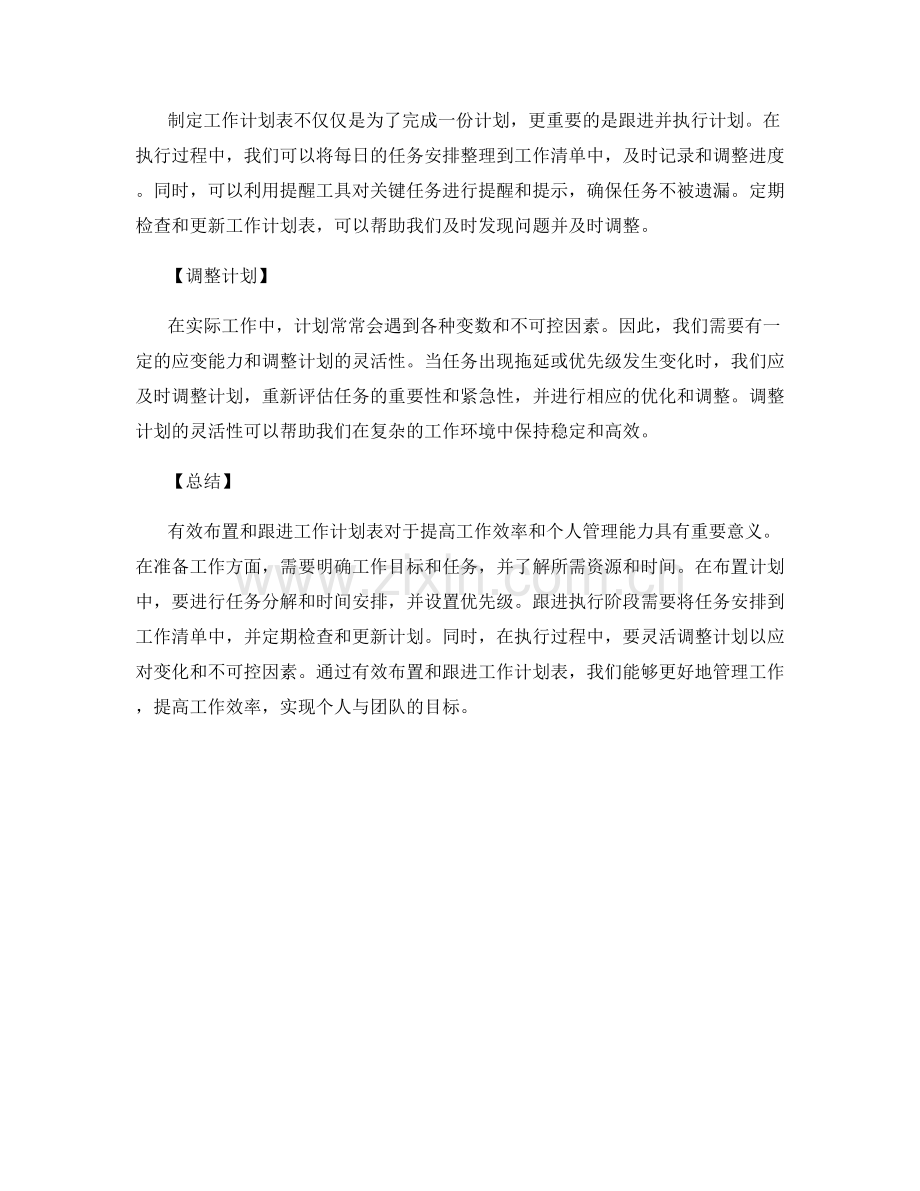 制定工作计划表不仅仅是为了完成一份计划，更重要的是跟进并执行计划。在执行过程中，我们可以将每日的任务安排整理到工作清单中，及时记录和调整进度。同时，可以利用提醒工具对关键任务进行提醒和提示，确保任务不被遗漏。定期检查和更新工作计划表，可以帮助我们及时发现问题并及时调整。

【调整计划】

在实际工作中，计划常常会遇到各种变数和不可控因素。因此，我们需要有一定的应变能力和调整计划的灵活性。当任务出现拖延或优先级发生变化时，我们应及时调整计划，重新评估任务的重要性和紧急性，并进行相应的优化和调整。调整计划的灵活性可以帮助我们在复杂的工作环境中保持稳定和高效。

【总结】

有效布置和跟进工作计划表对于提高工作效率和个人管理能力具有重要意义。在准备工作方面，需要明确工作目标和任务，并了解所需资源和时间。在布置计划中，要进行任务分解和时间安排，并设置优先级。跟进执行阶段需要将任务安排到工作清单中，并定期检查和更新计划。同时，在执行过程中，要灵活调整计划以应对变化和不可控因素。通过有效布置和跟进工作计划表，我们能够更好地管理工作，提高工作效率，实现个人与团队的目标。

www.zixin.com.cn